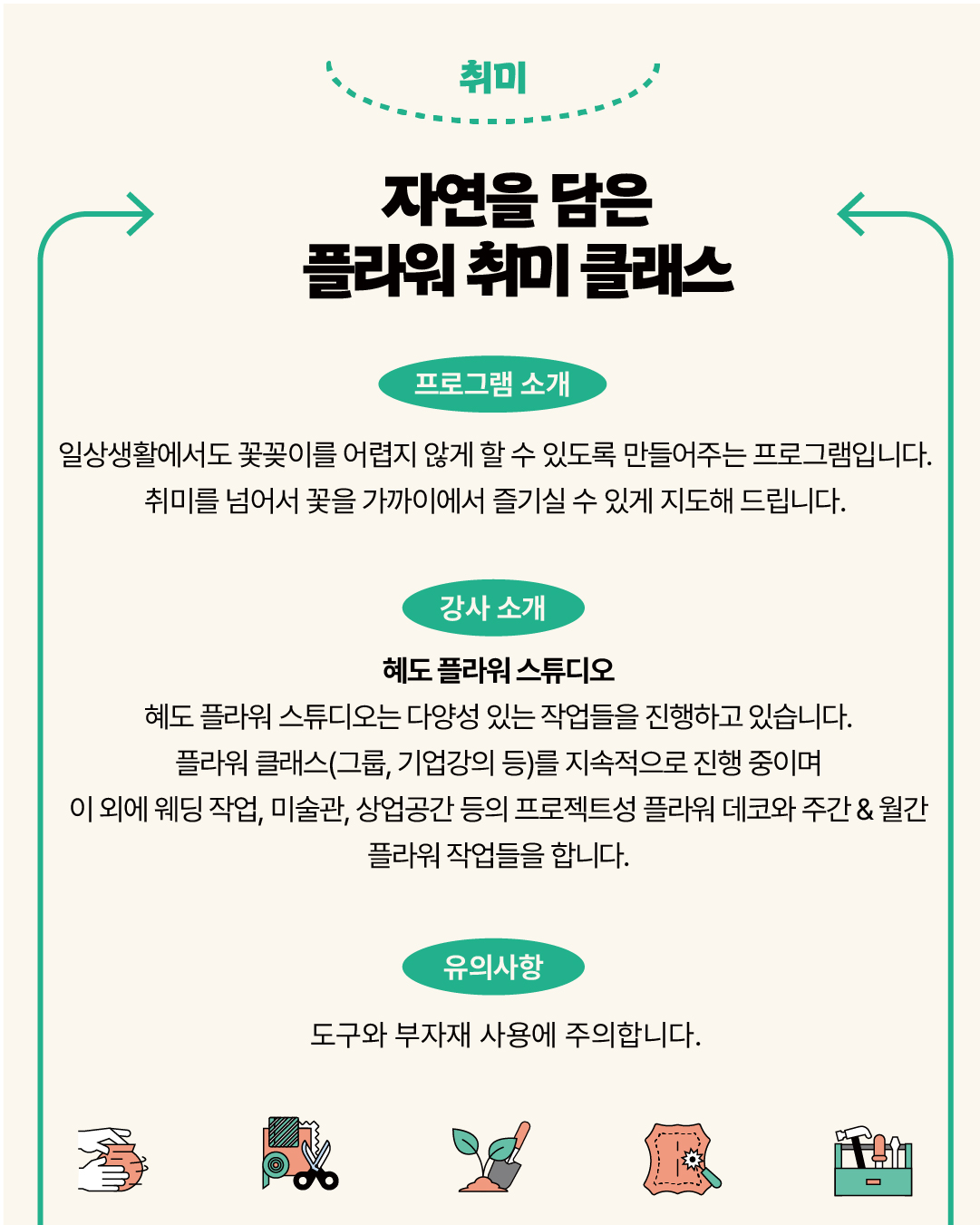 취미

자연을 담은
플라워 취미 클래스

프로그램 소개

일상생활에서도 꽃꽂이를 어렵지 않게 할 수 있도록 만들어주는 프로그램입니다.
취미를 넘어서 꽃을 가까이에서 즐기실 수 있게 지도해 드립니다.

강사 소개

혜도 플라워 스튜디오
혜도 플라워 스튜디오는 다양성 있는 작업들을 진행하고 있습니다.
플라워 클래스(그룹, 기업강의 등)를 지속적으로 진행 중이며
이 외에 웨딩 작업, 미술관, 상업공간 등의 프로젝트성 플라워 데코와 주간 & 월간
플라워 작업들을 합니다.

유의사항

도구와 부자재 사용에 주의합니다.